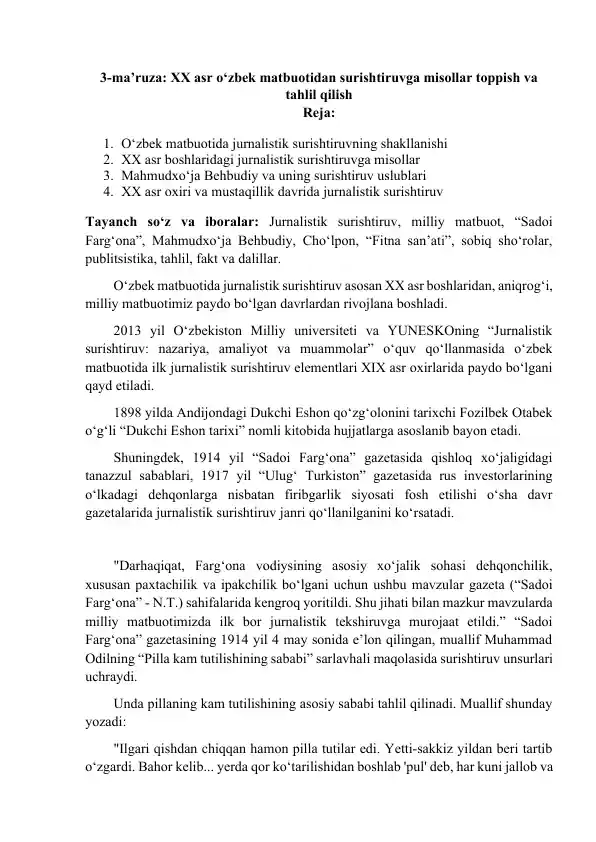 3-ma’ruza: XX asr o‘zbek matbuotidan surishtiruvga misollar toppish va tahlil qilish
Reja:

1. O‘zbek matbuotida jurnalistik surishtiruvning shakllanishi
2. XX asr boshlaridagi jurnalistik surishtiruvga misollar
3. Mahmudxo‘ja Behbudiy va uning surishtiruv uslublari
4. XX asr oxiri va mustaqillik davrida jurnalistik surishtiruv

Tayanch so‘z va iboralar: Jurnalistik surishtiruv, milliy matbuot, “Sadoi Farg‘ona”, Mahmudxo‘ja Behbudiy, Cho‘lpon, “Fitna san’ati”, sobiq sho‘rolar, publitsistika, tahlil, fakt va dalillar.

O‘zbek matbuotida jurnalistik surishtiruv asosan XX asr boshlaridan, aniqrog‘i, milliy matbuotimiz paydo bo‘lgan davrlardan rivojlana boshladi.

2013 yil O‘zbekiston Milliy universiteti va YUNESKOning “Jurnalistik surishtiruv: nazariya, amaliyot va muammolar” o‘quv qo‘llanmasida o‘zbek matbuotida ilk jurnalistik surishtiruv elementlari XIX asr oxirlarida paydo bo‘lgani qayd etiladi.

1898 yilda Andijondagi Dukchi Eshon qo‘zg‘olonini tarixchi Fozilbek Otabek o‘g‘li “Dukchi Eshon tarixi” nomli kitobida hujjatlarga asoslanib bayon etadi.

Shuningdek, 1914 yil “Sadoi Farg‘ona” gazetasida qishloq xo‘jaligidagi tanazzul sabablari, 1917 yil “Ulug‘ Turkiston” gazetasida rus investorlarining o‘lkadagi dehqonlarga nisbatan firibgarlik siyosati fosh etilishi o‘sha davr gazetalarida jurnalistik surishtiruv janri qo‘llanilganini ko‘rsatadi.

"Darhaqiqat, Farg‘ona vodiysining asosiy xo‘jalik sohasi dehqonchilik, xususan paxtachilik va ipakchilik bo‘lgani uchun ushbu mavzular gazeta (“Sadoi Farg‘ona” - N.T.) sahifalarida kengroq yoritildi. Shu jihati bilan mazkur mavzularda milliy matbuotimizda ilk bor jurnalistik tekshiruvga murojaat etildi.” “Sadoi Farg‘ona” gazetasining 1914 yil 4 may sonida e’lon qilingan, muallif Muhammad Odilning “Pilla kam tutilishining sababi” sarlavhali maqolasida surishtiruv unsurlari uchraydi.

Unda pillaning kam tutilishining asosiy sababi tahlil qilinadi. Muallif shunday yozadi:

"Ilgari qishdan chiqqan hamon pilla tutilar edi. Yetti-sakkiz yildan beri tartib o‘zgardi. Bahor kelib... yerda qor ko‘tarilishidan boshlab 'pul' deb, har kuni jallob va